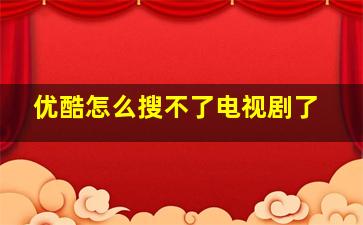 优酷怎么搜不了电视剧了